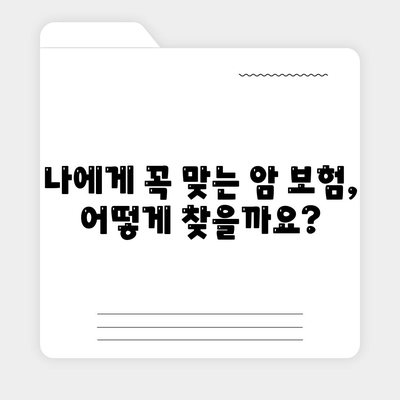 나에게 꼭 맞는 암 보험, 어떻게 찾을까요?